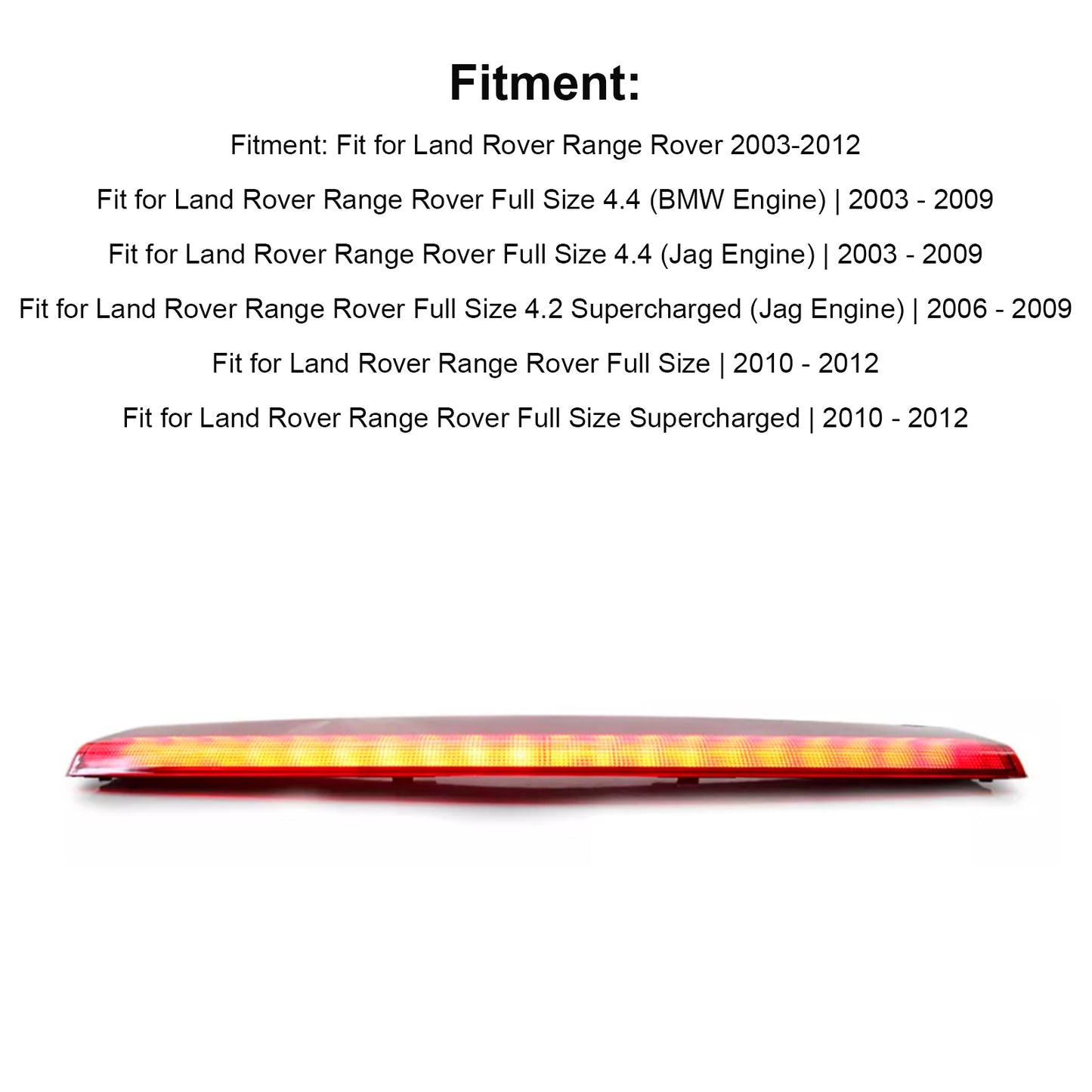 Fitment:

Fitment: Fit for Land Rover Range Rover 2003-2012

Fit for Land Rover Range Rover Full Size 4.4 (BMW Engine) | 2003 - 2009

Fit for Land Rover Range Rover Full Size 4.4 (Jag Engine) | 2003 - 2009

Fit for Land Rover Range Rover Full Size 4.2 Supercharged (Jag Engine) | 2006 - 2009

Fit for Land Rover Range Rover Full Size | 2010 - 2012

Fit for Land Rover Range Rover Full Size Supercharged | 2010 - 2012